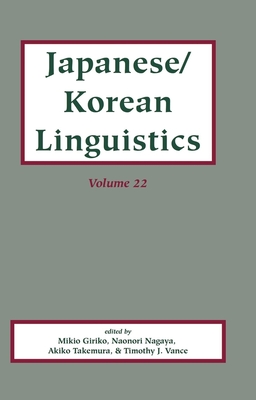 Japanese/
Korean
Linguistics

Volume 22

edited by
Mikio Giriko, Naonori Nagaya,
Akiko Takemura, & Timothy J. Vance